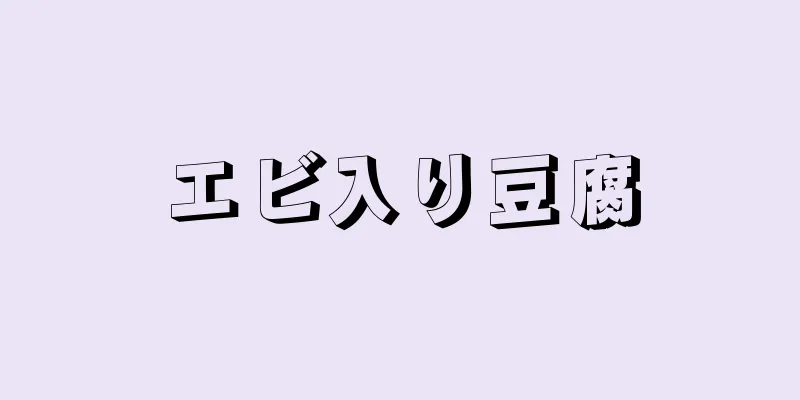 エビ入り豆腐